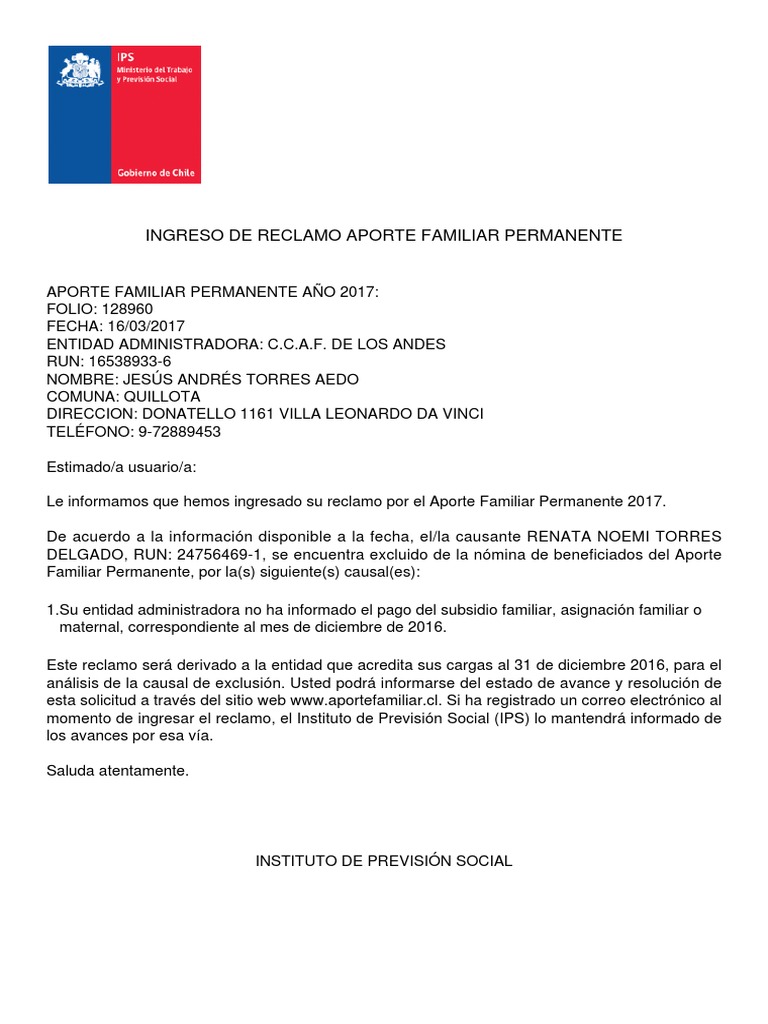 IPS
Ministerio del Trabajo y Previsión Social
Gobierno de Chile

INGRESO DE RECLAMO APORTE FAMILIAR PERMANENTE

APORTE FAMILIAR PERMANENTE AÑO 2017:
FOLIO: 128960
FECHA: 16/03/2017
ENTIDAD ADMINISTRADORA: C.C.A.F. DE LOS ANDES
RUN: 16538933-6
NOMBRE: JESÚS ANDRÉS TORRES AEDO
COMUNA: QUILLOTA
DIRECCION: DONATELLO 1161 VILLA LEONARDO DA VINCI
TELÉFONO: 9-72889453

Estimado/a usuario/a:

Le informamos que hemos ingresado su reclamo por el Aporte Familiar Permanente 2017.

De acuerdo a la información disponible a la fecha, el/la causante RENATA NOEMI TORRES DELGADO, RUN: 24756469-1, se encuentra excluido de la nómina de beneficiados del Aporte Familiar Permanente, por la(s) siguiente(s) causal(es):

1.Su entidad administradora no ha informado el pago del subsidio familiar, asignación familiar o maternal, correspondiente al mes de diciembre de 2016.

Este reclamo será derivado a la entidad que acredita sus cargas al 31 de diciembre 2016, para el análisis de la causal de exclusión. Usted podrá informarse del estado de avance y resolución de esta solicitud a través del sitio web www.aportefamiliar.cl. Si ha registrado un correo electrónico al momento de ingresar el reclamo, el Instituto de Previsión Social (IPS) lo mantendrá informado de los avances por esa vía.

Saluda atentamente.

INSTITUTO DE PREVISIÓN SOCIAL